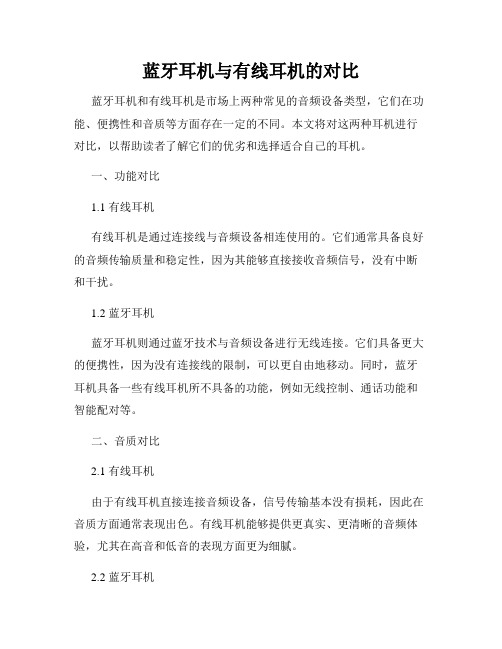 蓝牙耳机与有线耳机的对比

蓝牙耳机和有线耳机是市场上两种常见的音频设备类型，它们在功能、便携性和音质等方面存在一定的不同。本文将对这两种耳机进行对比，以帮助读者了解它们的优劣和选择适合自己的耳机。

一、功能对比

1.1 有线耳机

有线耳机是通过连接线与音频设备相连使用的。它们通常具备良好的音频传输质量和稳定性，因为其能够直接接收音频信号，没有中断和干扰。

1.2 蓝牙耳机

蓝牙耳机则通过蓝牙技术与音频设备进行无线连接。它们具备更大的便携性，因为没有连接线的限制，可以更自由地移动。同时，蓝牙耳机具备一些有线耳机所不具备的功能，例如无线控制、通话功能和智能配对等。

二、音质对比

2.1 有线耳机

由于有线耳机直接连接音频设备，信号传输基本没有损耗，因此在音质方面通常表现出色。有线耳机能够提供更真实、更清晰的音频体验，尤其在高音和低音的表现方面更为细腻。

2.2 蓝牙耳机